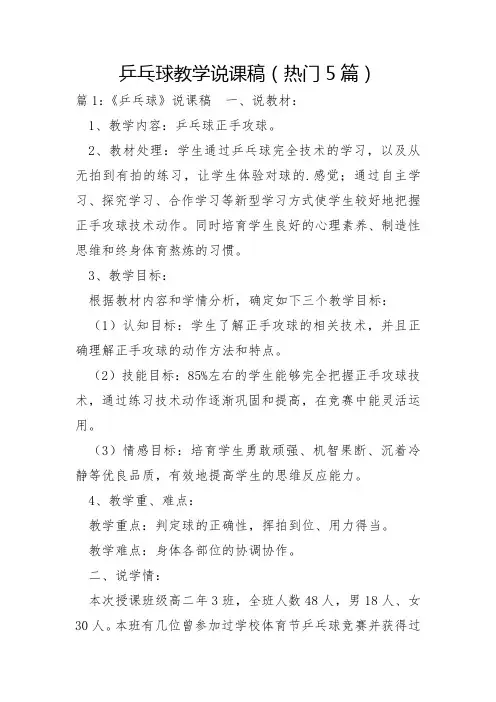 乒乓球教学说课稿（热门5篇）

篇1:《乒乓球》说课稿 一、说教材:

1、教学内容：乒乓球正手攻球。

2、教材处理：学生通过乒乓球完全技术的学习，以及从无拍到有拍的练习，让学生体验对球的.感觉；通过自主学习、探究学习、合作学习等新型学习方式使学生较好地把握正手攻球技术动作。同时培育学生良好的心理素养、制造性思维和终身体育熬炼的习惯。

3、教学目标：

根据教材内容和学情分析，确定如下三个教学目标：

（1）认知目标：学生了解正手攻球的相关技术，并且正确理解正手攻球的动作方法和特点。

（2）技能目标：85%左右的学生能够完全把握正手攻球技术，通过练习技术动作逐渐巩固和提高，在竞赛中能灵活运用。

（3）情感目标：培育学生勇敢顽强、机智果断、沉着冷静等优良品质，有效地提高学生的思维反应能力。

4、教学重、难点：

教学重点：判定球的正确性，挥拍到位、用力得当。

教学难点：身体各部位的协调协作。

二、说学情：

本次授课班级高二年3班，全班人数48人，男18人、女30人。本班有几位曾参加过学校体育节乒乓球竞赛并获得过